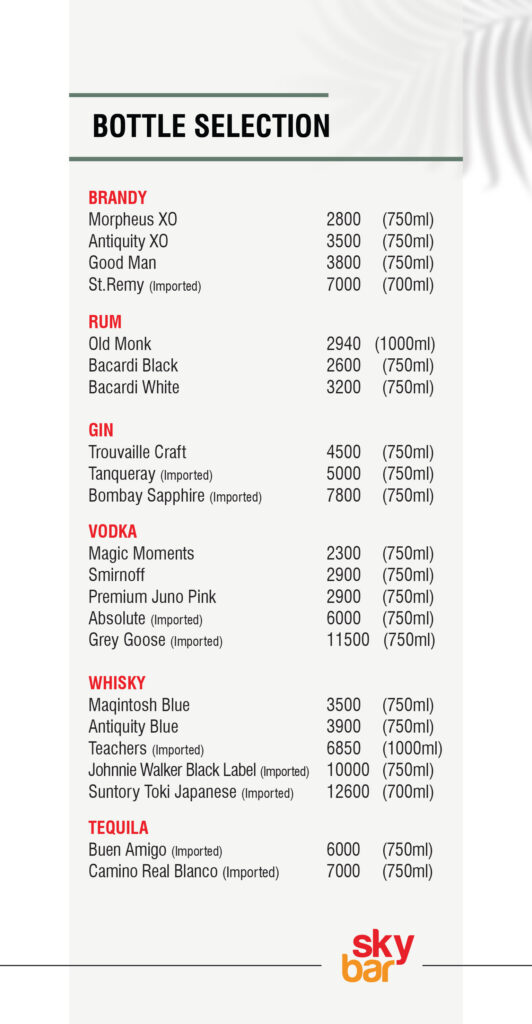 BOTTLE SELECTION

BRANDY
Morpheus XO 2800 (750ml)
Antiquity XO 3500 (750ml)
Good Man 3800 (750ml)
St.Remy (Imported) 7000 (700ml)

RUM
Old Monk 2940 (1000ml)
Bacardi Black 2600 (750ml)
Bacardi White 3200 (750ml)

GIN
Trouvaille Craft 4500 (750ml)
Tanqueray (Imported) 5000 (750ml)
Bombay Sapphire (Imported) 7800 (750ml)

VODKA
Magic Moments 2300 (750ml)
Smirnoff 2900 (750ml)
Premium Juno Pink 2900 (750ml)
Absolute (Imported) 6000 (750ml)
Grey Goose (Imported) 11500 (750ml)

WHISKY
Maqintosh Blue 3500 (750ml)
Antiquity Blue 3900 (750ml)
Teachers (Imported) 6850 (1000ml)
Johnnie Walker Black Label (Imported) 10000 (750ml)
Suntory Toki Japanese (Imported) 12600 (700ml)

TEQUILA
Buen Amigo (Imported) 6000 (750ml)
Camino Real Blanco (Imported) 7000 (750ml)

sky bar